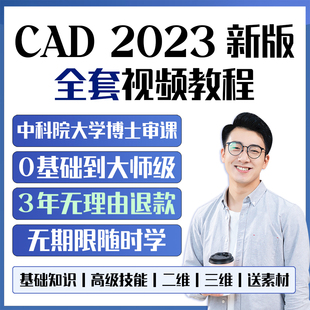 CAD 2023 新版
全套视频教程

中科院大学博士审课
0基础到大师级
3年无理由退款
无期限随时学

基础知识 | 高级技能 | 二维 | 三维 | 送素材